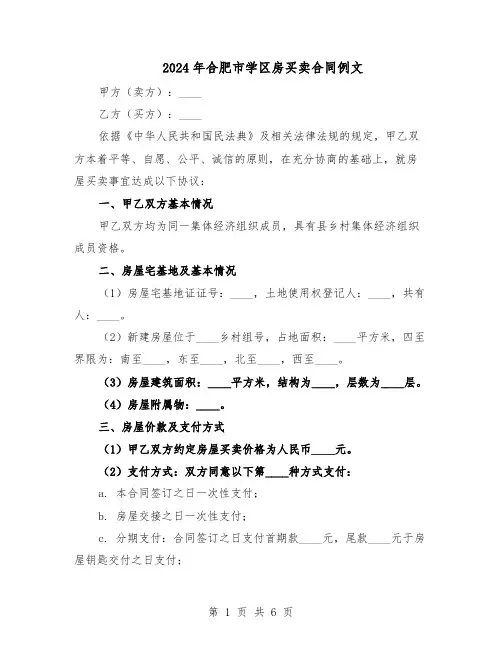 2024年合肥市学区房买卖合同例文

甲方（卖方）：____

乙方（买方）：____

依据《中华人民共和国民法典》及相关法律法规的规定，甲乙双方本着平等、自愿、公平、诚信的原则，在充分协商的基础上，就房屋买卖事宜达成以下协议：

一、甲乙双方基本情况

甲乙双方均为同一集体经济组织成员，具有县乡村集体经济组织成员资格。

二、房屋宅基地及基本情况

（1）房屋宅基地证证号：____，土地使用权登记人：____，共有人：____。

（2）新建房屋位于____乡村组号，占地面积：____平方米，四至界限为：南至____，东至____，北至____，西至____。

（3）房屋建筑面积：____平方米，结构为____，层数为____层。

（4）房屋附属物：____。

三、房屋价款及支付方式

（1）甲乙双方约定房屋买卖价格为人民币____元。

（2）支付方式：双方同意以下第____种方式支付：

a. 本合同签订之日一次性支付；

b. 房屋交接之日一次性支付；

c. 分期支付：合同签订之日支付首期款____元，尾款____元于房屋钥匙交付之日支付；

第 1 页 共 6 页